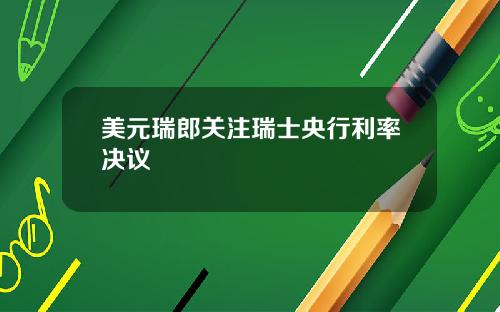 美元瑞郎关注瑞士央行利率决议